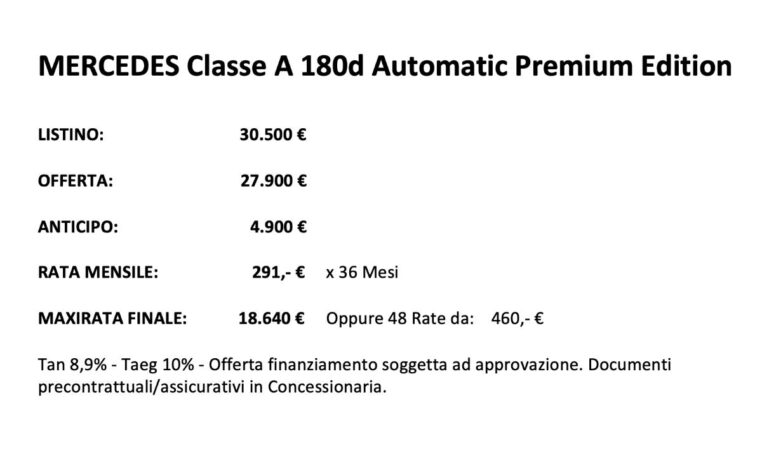 MERCEDES Classe A 180d Automatic Premium Edition

LISTINO: 30.500 €

OFFERTA: 27.900 €

ANTICIPO: 4.900 €

RATA MENSILE: 291,- € x 36 Mesi

MAXIRATA FINALE: 18.640 € Oppure 48 Rate da: 460,- €

Tan 8,9% - Taeg 10% - Offerta finanziamento soggetta ad approvazione. Documenti precontrattuali/assicurativi in Concessionaria.